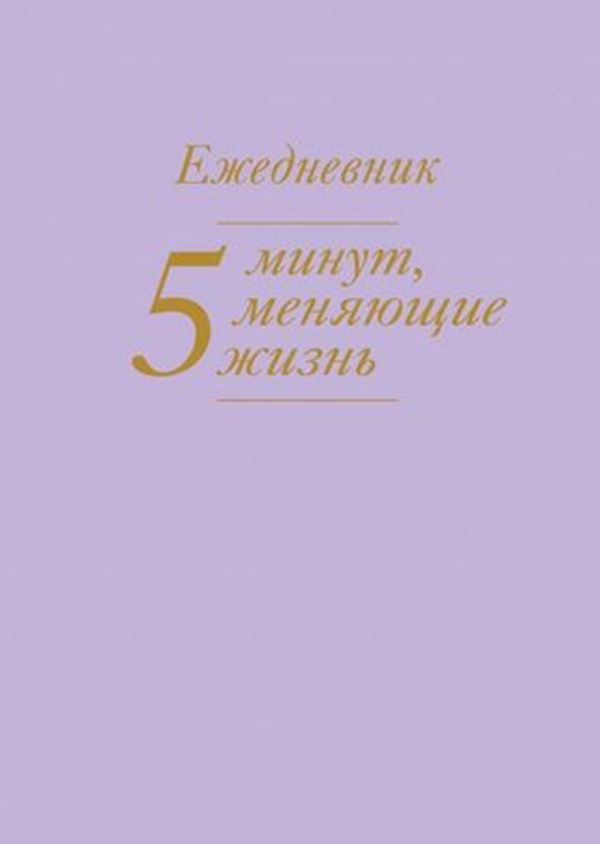 Ежедневник

5 минут, меняющие жизнь